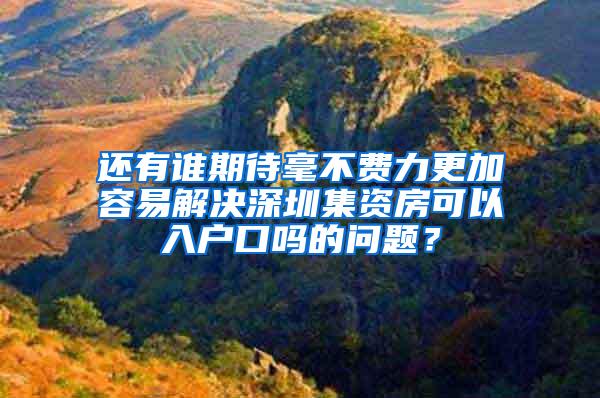 还有谁期待毫不费力更加容易解决深圳集资房可以入户口吗的问题？